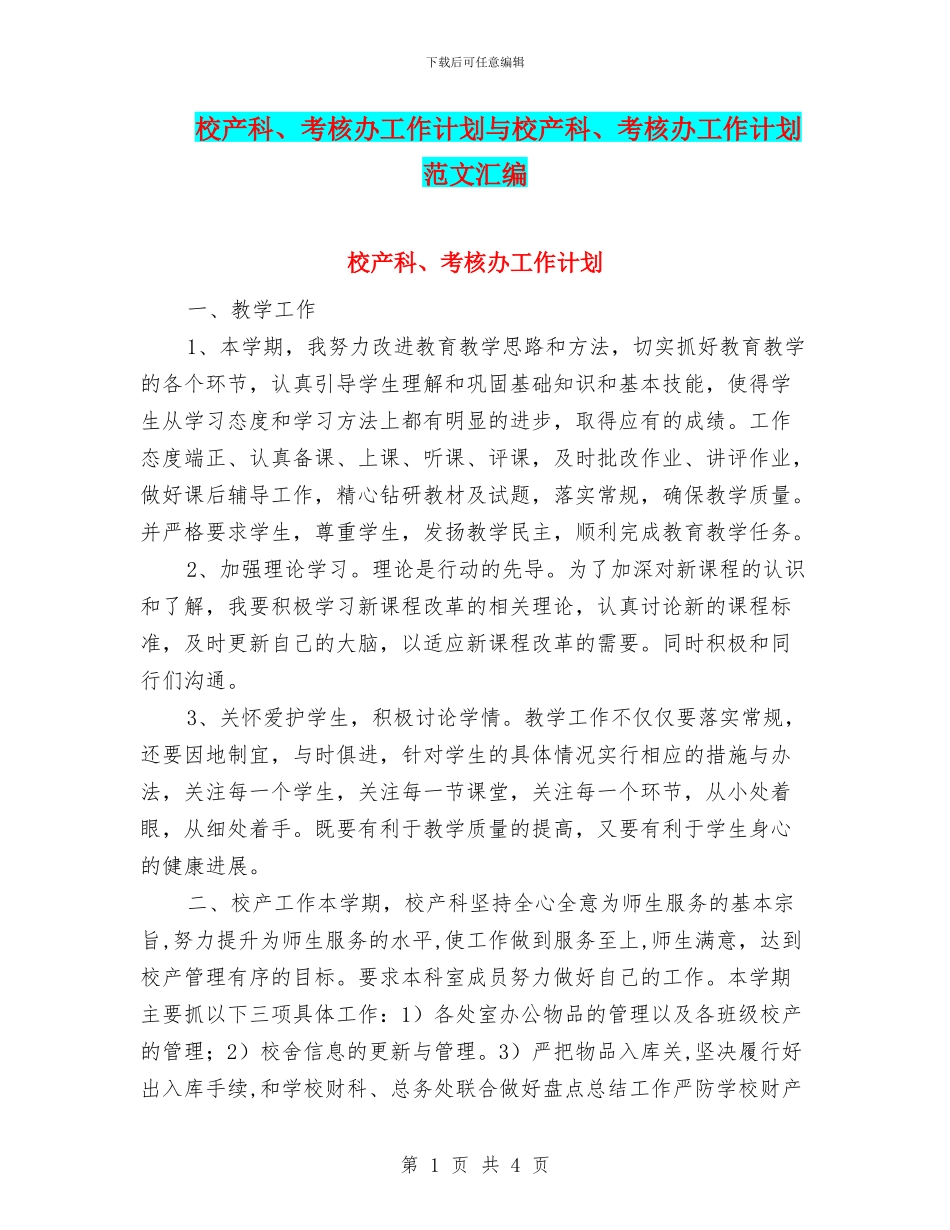 下载后可任意编辑

校产科、考核办工作计划与校产科、考核办工作计划范文汇编

校产科、考核办工作计划

一、教学工作

1、本学期，我努力改进教育教学思路和方法，切实抓好教育教学的各个环节，认真引导学生理解和巩固基础知识和基本技能，使得学生从学习态度和学习方法上都有明显的进步，取得应有的成绩。工作态度端正、认真备课、上课、听课、评课，及时批改作业、讲评作业，做好课后辅导工作，精心钻研教材及试题，落实常规，确保教学质量。并严格要求学生，尊重学生，发扬教学民主，顺利完成教育教学任务。

2、加强理论学习。理论是行动的先导。为了加深对新课程的认识和了解，我要积极学习新课程改革的相关理论，认真讨论新的课程标准，及时更新自己的大脑，以适应新课程改革的需要。同时积极和同行们沟通。

3、关怀爱护学生，积极讨论学情。教学工作不仅仅要落实常规，还要因地制宜，与时俱进，针对学生的具体情况实行相应的措施与办法，关注每一个学生，关注每一节课堂，关注每一个环节，从小处着眼，从细处着手。既要有利于教学质量的提高，又要有利于学生身心的健康进展。

二、校产工作本学期，校产科坚持全心全意为师生服务的基本宗旨,努力提升为师生服务的水平,使工作做到服务至上,师生满意，达到校产管理有序的目标。要求本科室成员努力做好自己的工作。本学期主要抓以下三项具体工作：1）各处室办公物品的管理以及各班级校产的管理；2）校舍信息的更新与管理。3）严把物品入库关,坚决履行好出入库手续,和学校财科、总务处联合做好盘点总结工作严防学校财产

第 1 页 共 4 页